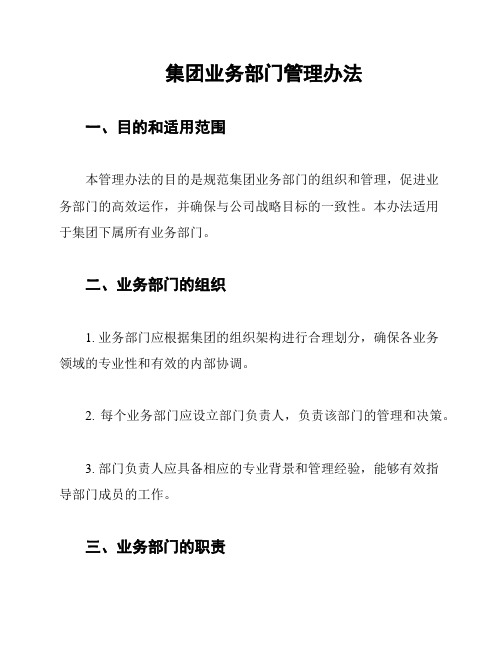 集团业务部门管理办法

一、目的和适用范围

本管理办法的目的是规范集团业务部门的组织和管理，促进业务部门的高效运作，并确保与公司战略目标的一致性。本办法适用于集团下属所有业务部门。

二、业务部门的组织

1. 业务部门应根据集团的组织架构进行合理划分，确保各业务领域的专业性和有效的内部协调。

2. 每个业务部门应设立部门负责人，负责该部门的管理和决策。

3. 部门负责人应具备相应的专业背景和管理经验，能够有效指导部门成员的工作。

三、业务部门的职责